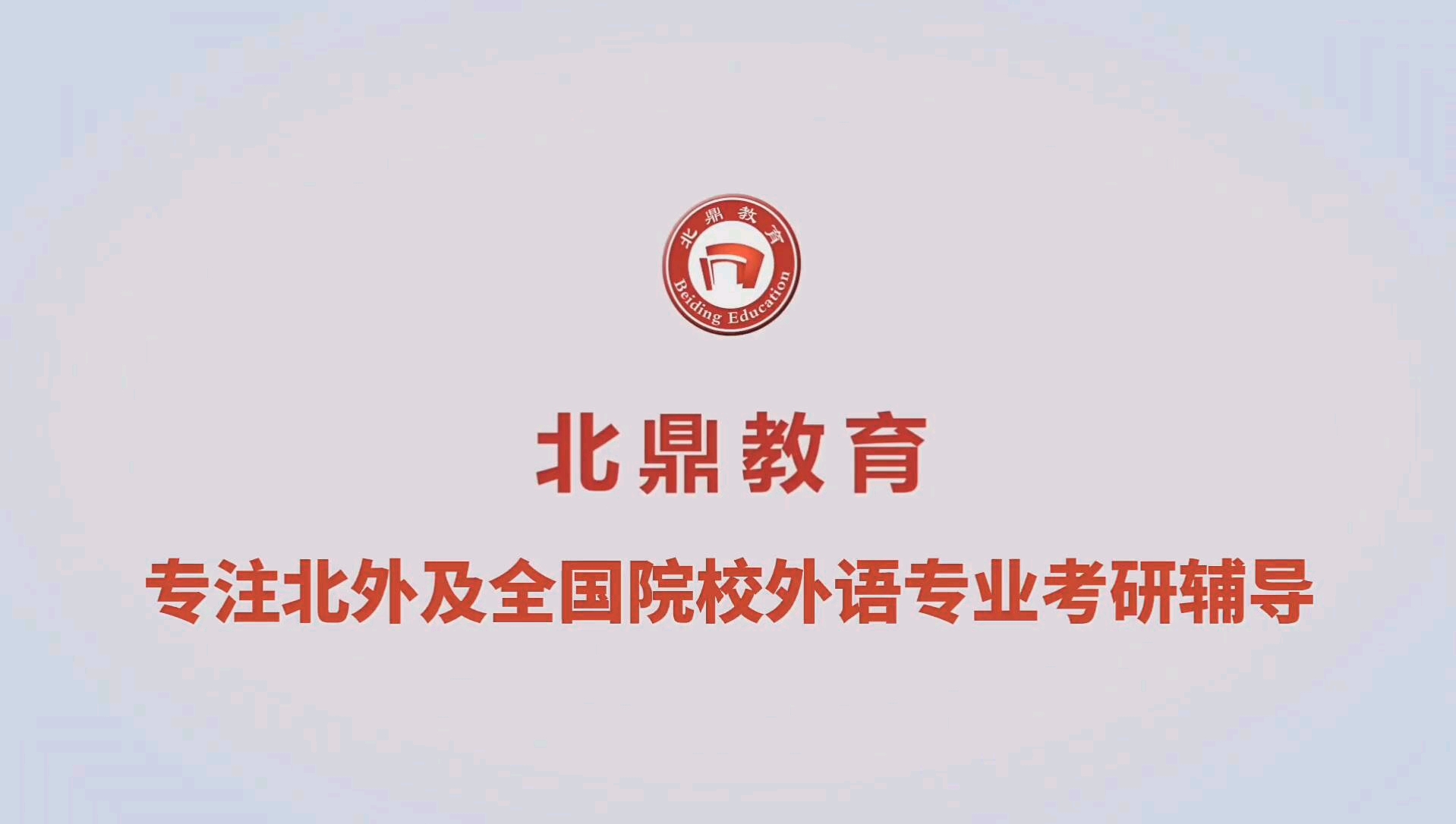 北鼎教育
Beiding Education

北鼎教育

专注北外及全国院校外语专业考研辅导